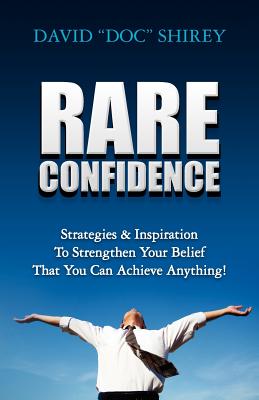 DAVID "DOC" SHIREY

RARE
CONFIDENCE

Strategies & Inspiration
To Strengthen Your Belief
That You Can Achieve Anything!